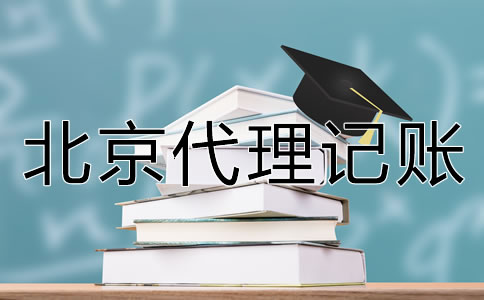 北京代理记账